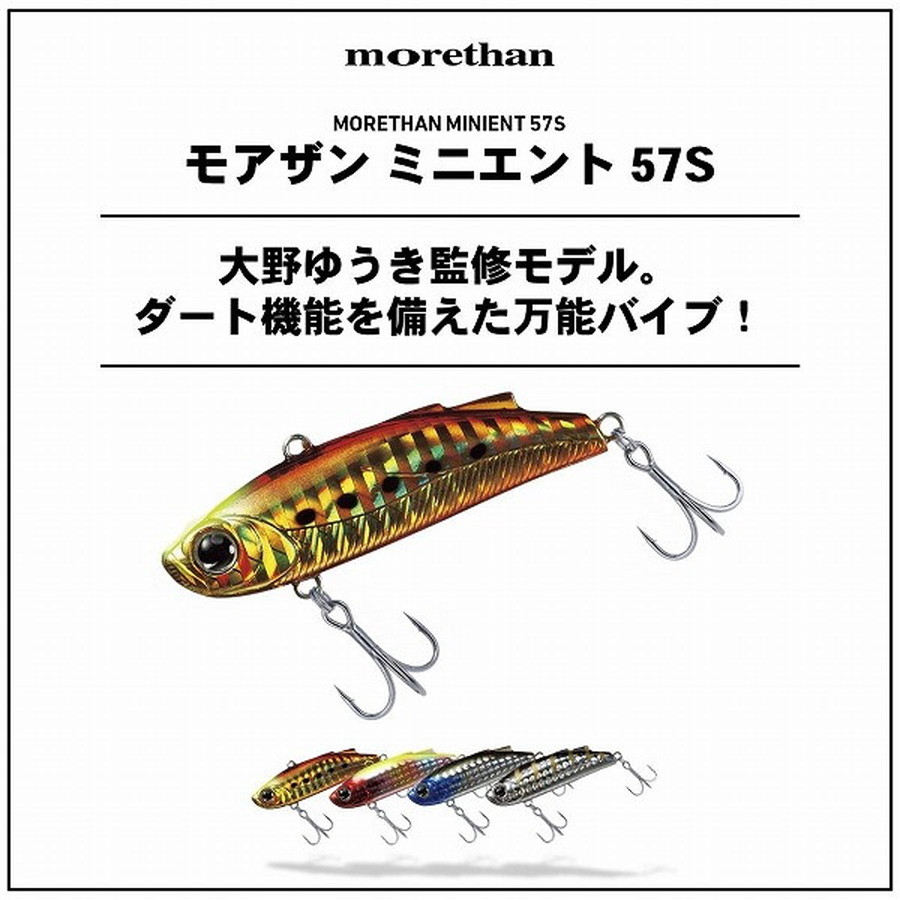 morethan

MORETHAN MINIENT 57S
モアザン ミニエント 57S

大野ゆうき監修モデル。
ダート機能を備えた万能バイブ！